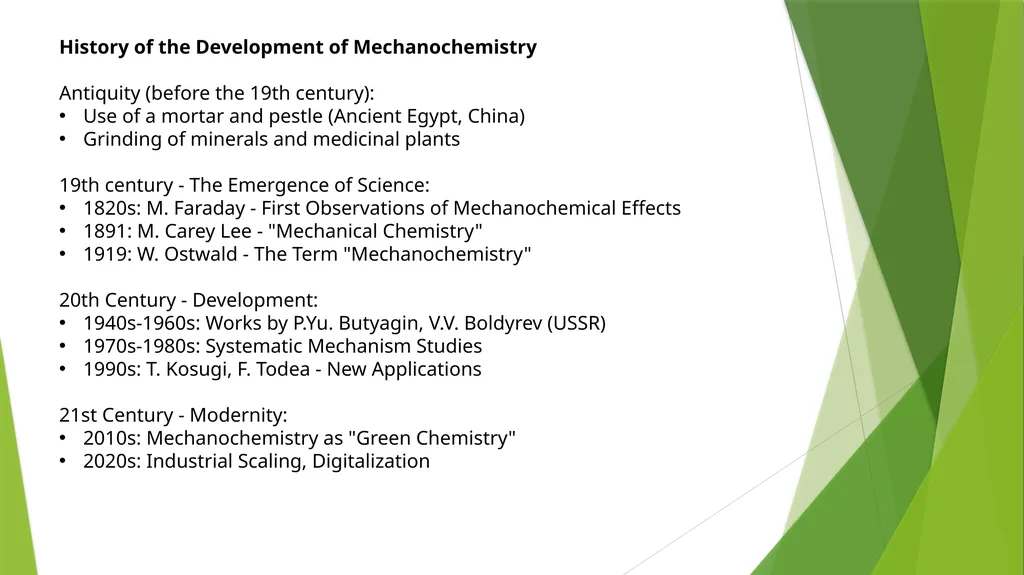 History of the Development of Mechanochemistry

Antiquity (before the 19th century):
• Use of a mortar and pestle (Ancient Egypt, China)
• Grinding of minerals and medicinal plants

19th century - The Emergence of Science:
• 1820s: M. Faraday - First Observations of Mechanochemical Effects
• 1891: M. Carey Lee - "Mechanical Chemistry"
• 1919: W. Ostwald - The Term "Mechanochemistry"

20th Century - Development:
• 1940s-1960s: Works by P.Yu. Butyagin, V.V. Boldyrev (USSR)
• 1970s-1980s: Systematic Mechanism Studies
• 1990s: T. Kosugi, F. Todea - New Applications

21st Century - Modernity:
• 2010s: Mechanochemistry as "Green Chemistry"
• 2020s: Industrial Scaling, Digitalization